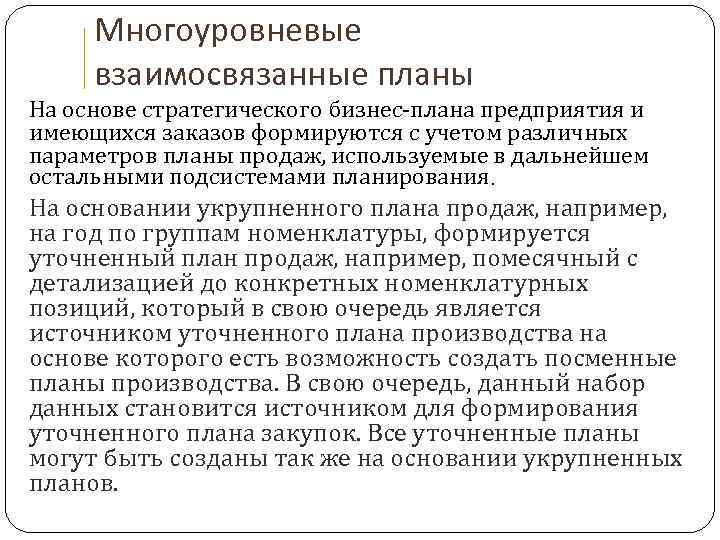 Многоуровневые взаимосвязанные планы

На основе стратегического бизнес-плана предприятия и имеющихся заказов формируются с учетом различных параметров планы продаж, используемые в дальнейшем остальными подсистемами планирования.

На основании укрупненного плана продаж, например, на год по группам номенклатуры, формируется уточненный план продаж, например, помесячный с детализацией до конкретных номенклатурных позиций, который в свою очередь является источником уточненного плана производства на основе которого есть возможность создать посменные планы производства. В свою очередь, данный набор данных становится источником для формирования уточненного плана закупок. Все уточненные планы могут быть созданы так же на основании укрупненных планов.